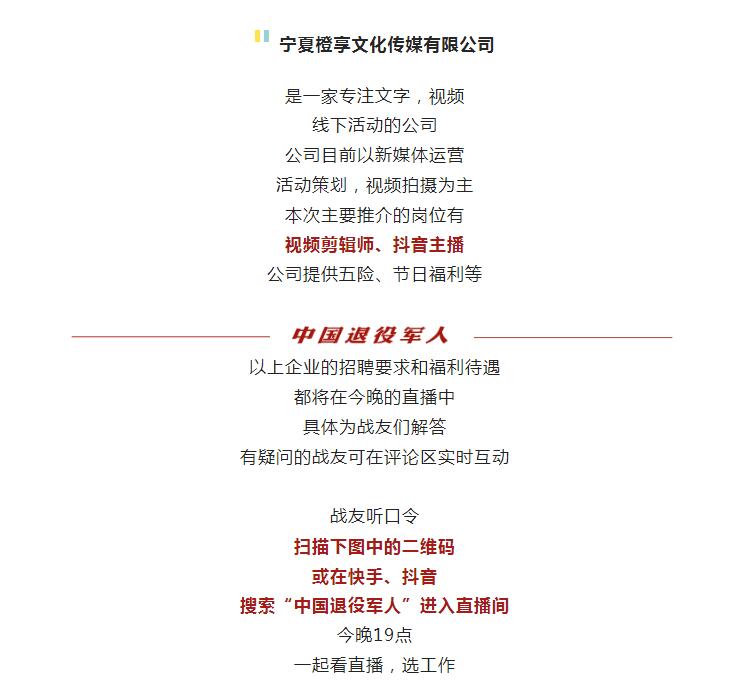 宁夏橙享文化传媒有限公司

是一家专注文字，视频
线下活动的公司
公司目前以新媒体运营
活动策划，视频拍摄为主
本次主要推介的岗位有
视频剪辑师、抖音主播
公司提供五险、节日福利等

中国退役军人

以上企业的招聘要求和福利待遇
都将在今晚的直播中
具体为战友们解答
有疑问的战友可在评论区实时互动

战友听口令
扫描下图中的二维码
或在快手、抖音
搜索“中国退役军人”进入直播间
今晚19点
一起看直播，选工作